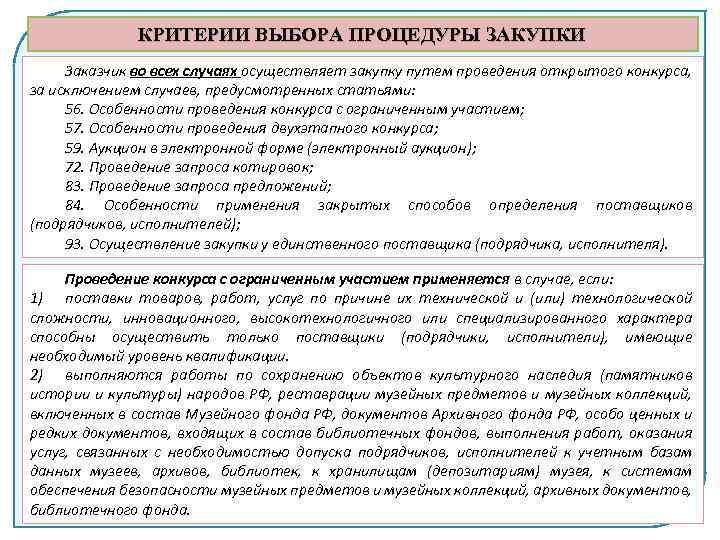 КРИТЕРИИ ВЫБОРА ПРОЦЕДУРЫ ЗАКУПКИ

Заказчик во всех случаях осуществляет закупку путем проведения открытого конкурса, за исключением случаев, предусмотренных статьями:
56. Особенности проведения конкурса с ограниченным участием;
57. Особенности проведения двухэтапного конкурса;
59. Аукцион в электронной форме (электронный аукцион);
72. Проведение запроса котировок;
83. Проведение запроса предложений;
84. Особенности применения закрытых способов определения поставщиков (подрядчиков, исполнителей);
93. Осуществление закупки у единственного поставщика (подрядчика, исполнителя).

Проведение конкурса с ограниченным участием применяется в случае, если:
1) поставки товаров, работ, услуг по причине их технической и (или) технологической сложности, инновационного, высокотехнологичного или специализированного характера способны осуществить только поставщики (подрядчики, исполнители), имеющие необходимый уровень квалификации.
2) выполняются работы по сохранению объектов культурного наследия (памятников истории и культуры) народов РФ, реставрации музейных предметов и музейных коллекций, включенных в состав Музейного фонда РФ, документов Архивного фонда РФ, особо ценных и редких документов, входящих в состав библиотечных фондов, выполнения работ, оказания услуг, связанных с необходимостью допуска подрядчиков, исполнителей к учетным базам данных музеев, архивов, библиотек, к хранилищам (депозитариям) музея, к системам обеспечения безопасности музейных предметов и музейных коллекций, архивных документов, библиотечного фонда.